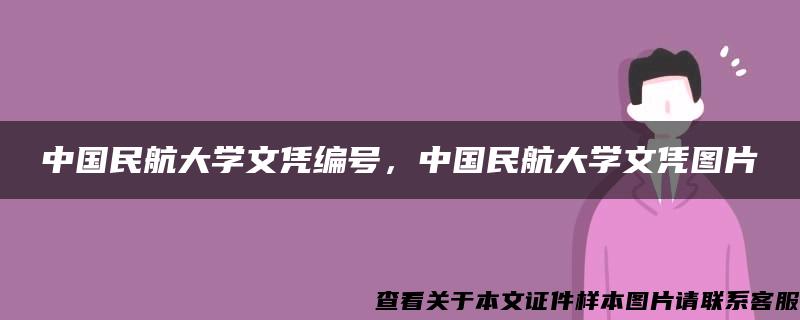 中国民航大学文凭编号，中国民航大学文凭图片

查看关于本文证件样本图片请联系客服